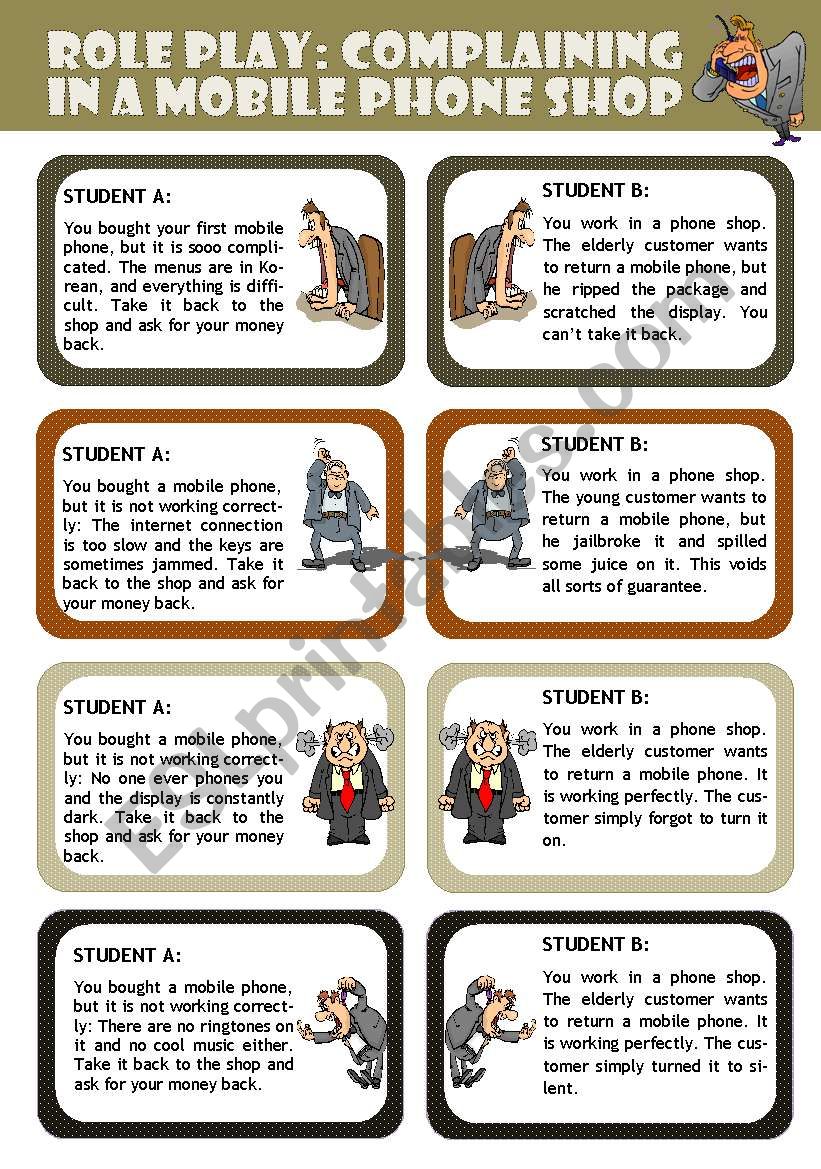 ROLE PLAY: COMPLAINING IN A MOBILE PHONE SHOP

STUDENT A:

You bought your first mobile phone, but it is sooo complicated. The menus are in Korean, and everything is difficult. Take it back to the shop and ask for your money back.

STUDENT B:

You work in a phone shop. The elderly customer wants to return a mobile phone, but he ripped the package and scratched the display. You can't take it back.

STUDENT A:

You bought a mobile phone, but it is not working correctly: The internet connection is too slow and the keys are sometimes jammed. Take it back to the shop and ask for your money back.

STUDENT B:

You work in a phone shop. The young customer wants to return a mobile phone, but he jailbroke it and spilled some juice on it. This voids all sorts of guarantee.

STUDENT A:

You bought a mobile phone, but it is not working correctly: No one ever phones you and the display is constantly dark. Take it back to the shop and ask for your money back.

STUDENT B:

You work in a phone shop. The elderly customer wants to return a mobile phone. It is working perfectly. The customer simply forgot to turn it on.

STUDENT A:

You bought a mobile phone, but it is not working correctly: There are no ringtones on it and no cool music either. Take it back to the shop and ask for your money back.

STUDENT B:

You work in a phone shop. The elderly customer wants to return a mobile phone. It is working perfectly. The customer simply turned it to silent.

ESLprintables.com